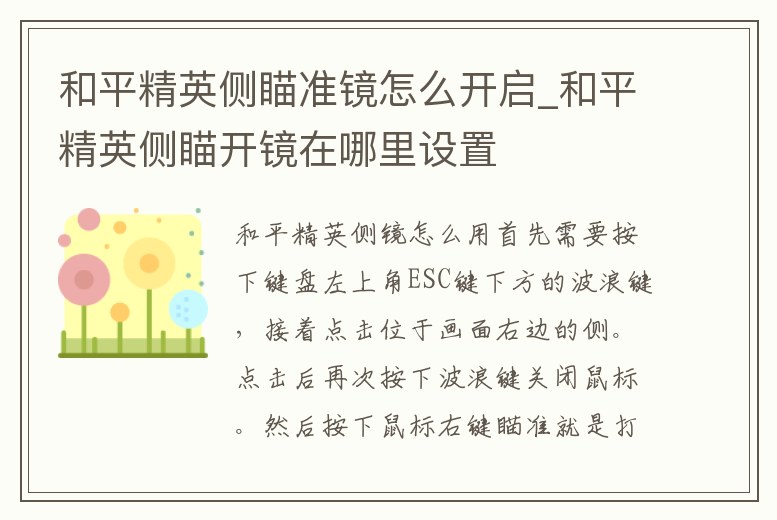 和平精英侧瞄准镜怎么开启_和平精英侧瞄开镜在哪里设置

和平精英侧镜怎么用首先需要按下键盘左上角ESC键下方的波浪键，接着点击位于画面右边的侧。点击后再次按下波浪键关闭鼠标。然后按下鼠标右键瞄准就是打